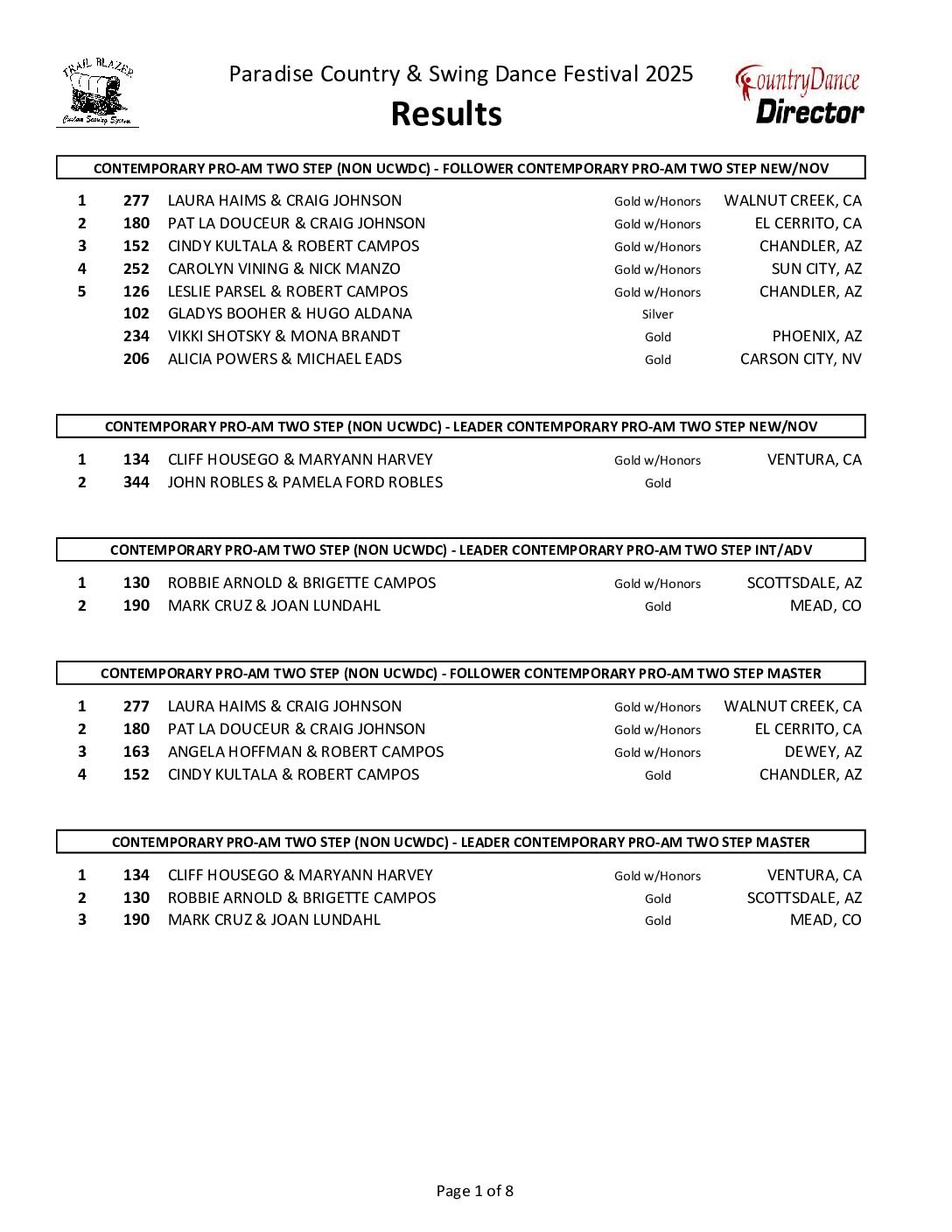 TRAIL BLAZER
Custom Scoring System

Paradise Country & Swing Dance Festival 2025
Results

CountryDance Director

CONTEMPORARY PRO-AM TWO STEP (NON UCWDC) - FOLLOWER CONTEMPORARY PRO-AM TWO STEP NEW/NOV

| 1 | 277 | LAURA HAIMS & CRAIG JOHNSON | Gold w/Honors | WALNUT CREEK, CA |
|---|---|---|---|---|
| 2 | 180 | PAT LA DOUCEUR & CRAIG JOHNSON | Gold w/Honors | EL CERRITO, CA |
| 3 | 152 | CINDY KULTALA & ROBERT CAMPOS | Gold w/Honors | CHANDLER, AZ |
| 4 | 252 | CAROLYN VINING & NICK MANZO | Gold w/Honors | SUN CITY, AZ |
| 5 | 126 | LESLIE PARSEL & ROBERT CAMPOS | Gold w/Honors | CHANDLER, AZ |
| | 102 | GLADYS BOOHER & HUGO ALDANA | Silver | |
| | 234 | VIKKI SHOTSKY & MONA BRANDT | Gold | PHOENIX, AZ |
| | 206 | ALICIA POWERS & MICHAEL EADS | Gold | CARSON CITY, NV |

CONTEMPORARY PRO-AM TWO STEP (NON UCWDC) - LEADER CONTEMPORARY PRO-AM TWO STEP NEW/NOV

| 1 | 134 | CLIFF HOUSEGO & MARYANN HARVEY | Gold w/Honors | VENTURA, CA |
|---|---|---|---|---|
| 2 | 344 | JOHN ROBLES & PAMELA FORD ROBLES | Gold | |

CONTEMPORARY PRO-AM TWO STEP (NON UCWDC) - LEADER CONTEMPORARY PRO-AM TWO STEP INT/ADV

| 1 | 130 | ROBBIE ARNOLD & BRIGETTE CAMPOS | Gold w/Honors | SCOTTSDALE, AZ |
|---|---|---|---|---|
| 2 | 190 | MARK CRUZ & JOAN LUNDAHL | Gold | MEAD, CO |

CONTEMPORARY PRO-AM TWO STEP (NON UCWDC) - FOLLOWER CONTEMPORARY PRO-AM TWO STEP MASTER

| 1 | 277 | LAURA HAIMS & CRAIG JOHNSON | Gold w/Honors | WALNUT CREEK, CA |
|---|---|---|---|---|
| 2 | 180 | PAT LA DOUCEUR & CRAIG JOHNSON | Gold w/Honors | EL CERRITO, CA |
| 3 | 163 | ANGELA HOFFMAN & ROBERT CAMPOS | Gold w/Honors | DEWEY, AZ |
| 4 | 152 | CINDY KULTALA & ROBERT CAMPOS | Gold | CHANDLER, AZ |

CONTEMPORARY PRO-AM TWO STEP (NON UCWDC) - LEADER CONTEMPORARY PRO-AM TWO STEP MASTER

| 1 | 134 | CLIFF HOUSEGO & MARYANN HARVEY | Gold w/Honors | VENTURA, CA |
|---|---|---|---|---|
| 2 | 130 | ROBBIE ARNOLD & BRIGETTE CAMPOS | Gold | SCOTTSDALE, AZ |
| 3 | 190 | MARK CRUZ & JOAN LUNDAHL | Gold | MEAD, CO |

Page 1 of 8